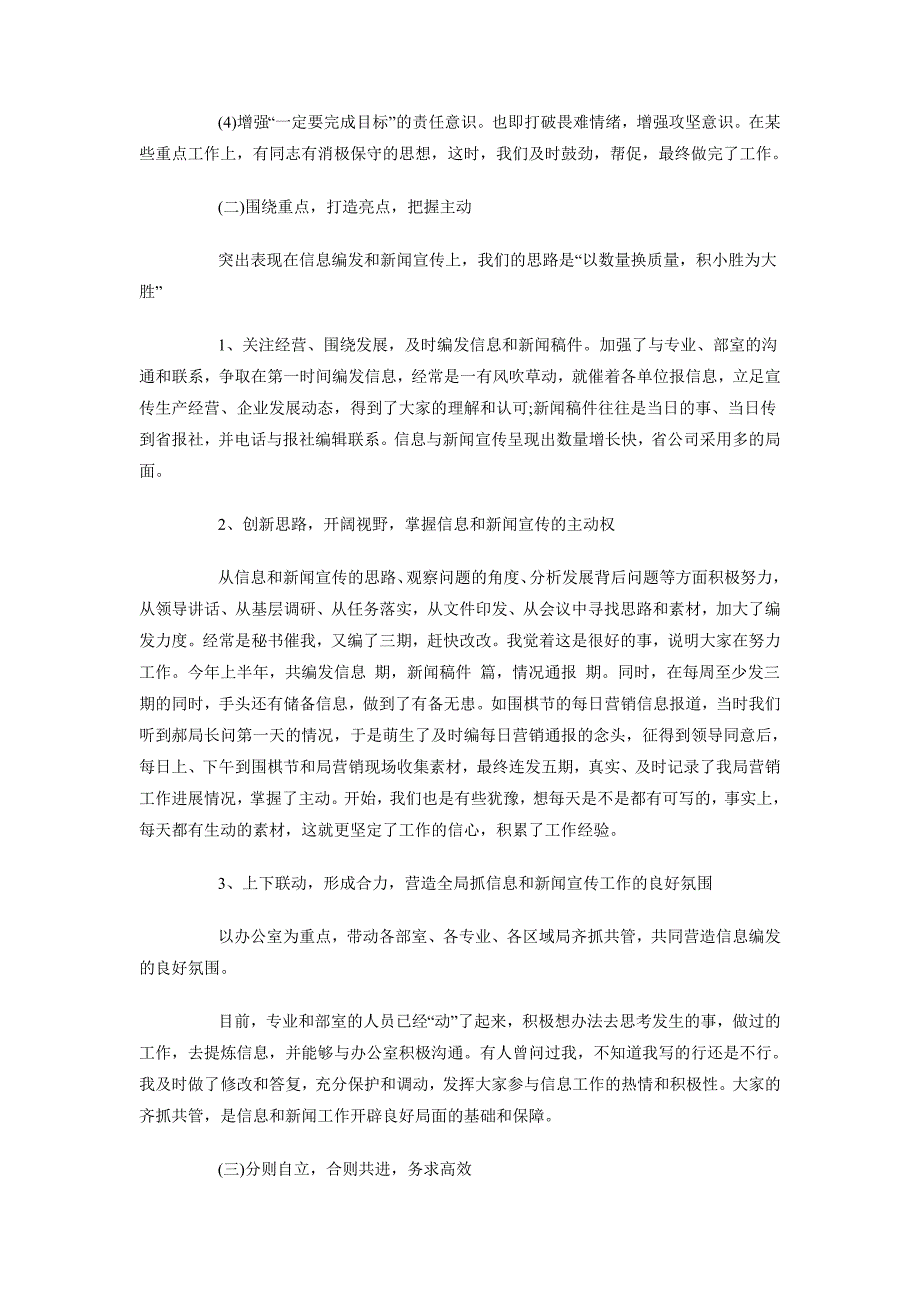 (4)增强“一定要完成目标”的责任意识。也即打破畏难情绪，增强攻坚意识。在某些重点工作上，有同志有消极保守的思想，这时，我们及时鼓劲，帮促，最终做完了工作。

(二)围绕重点，打造亮点，把握主动

突出表现在信息编发和新闻宣传上，我们的思路是“以数量换质量，积小胜为大胜”

1、关注经营、围绕发展，及时编发信息和新闻稿件。加强了与专业、部室的沟通和联系，争取在第一时间编发信息，经常是一有风吹草动，就催着各单位报信息，立足宣传生产经营、企业发展动态，得到了大家的理解和认可;新闻稿件往往是当日的事、当日传到省报社，并电话与报社编辑联系。信息与新闻宣传呈现出数量增长快，省公司采用多的局面。

2、创新思路，开阔视野，掌握信息和新闻宣传的主动权

从信息和新闻宣传的思路、观察问题的角度、分析发展背后问题等方面积极努力，从领导讲话、从基层调研、从任务落实，从文件印发、从会议中寻找思路和素材，加大了编发力度。经常是秘书催我，又编了三期，赶快改改。我觉着这是很好的事，说明大家在努力工作。今年上半年，共编发信息 期，新闻稿件 篇，情况通报 期。同时，在每周至少发三期的同时，手头还有储备信息，做到了有备无患。如围棋节的每日营销信息报道，当时我们听到郝局长问第一天的情况，于是萌生了及时编每日营销通报的念头，征得到领导同意后，每日上、下午到围棋节和局营销现场收集素材，最终连发五期，真实、及时记录了我局营销工作进展情况，掌握了主动。开始，我们也是有些犹豫，想每天是不是都有可写的，事实上，每天都有生动的素材，这就更坚定了工作的信心，积累了工作经验。

3、上下联动，形成合力，营造全局抓信息和新闻宣传工作的良好氛围

以办公室为重点，带动各部室、各专业、各区域局齐抓共管，共同营造信息编发的良好氛围。

目前，专业和部室的人员已经“动”了起来，积极想办法去思考发生的事，做过的工作，去提炼信息，并能够与办公室积极沟通。有人曾问过我，不知道我写的行还是不行。我及时做了修改和答复，充分保护和调动，发挥大家参与信息工作的热情和积极性。大家的齐抓共管，是信息和新闻工作开辟良好局面的基础和保障。

(三)分则自立，合则共进，务求高效